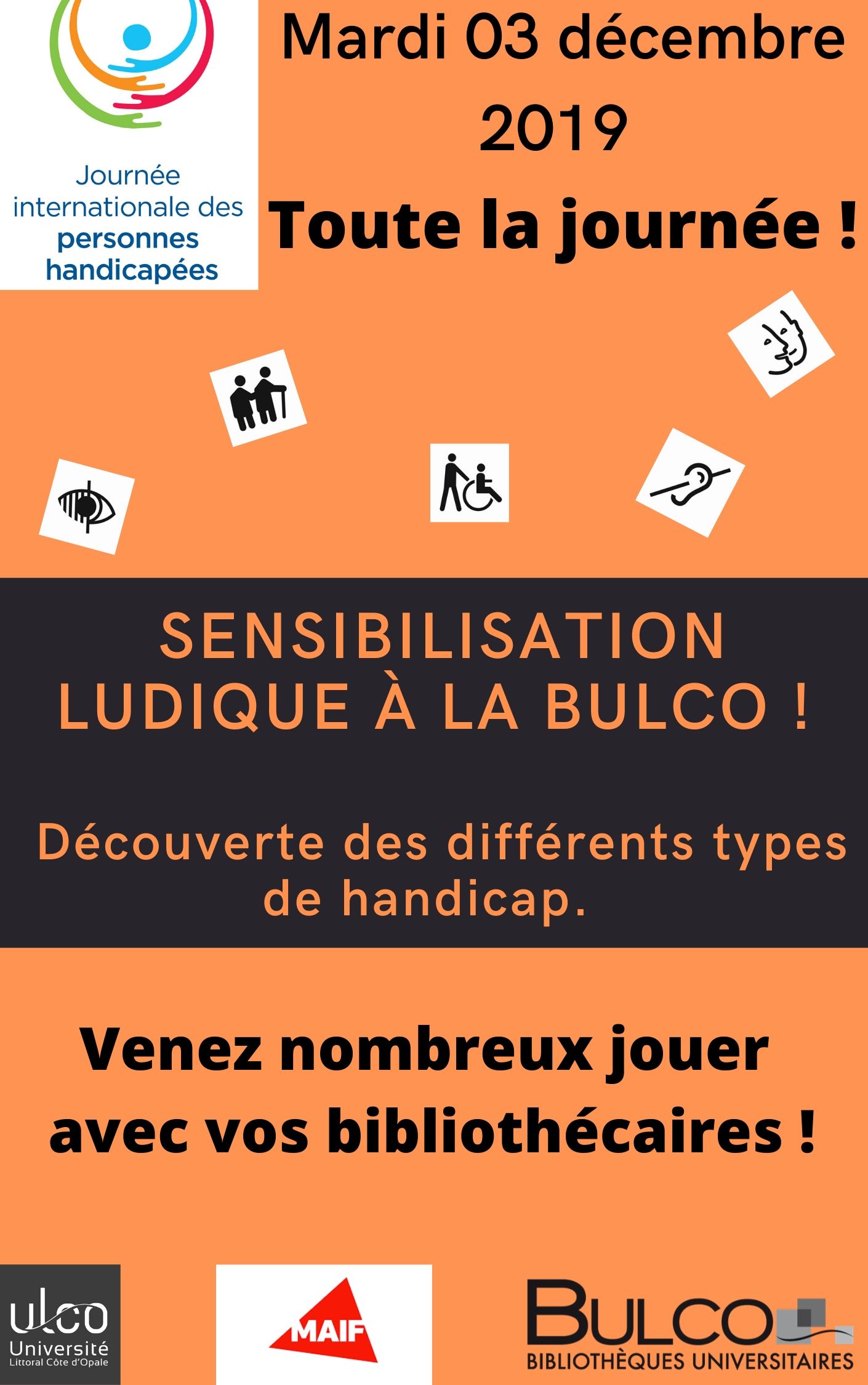 Journée internationale des personnes handicapées

Mardi 03 décembre 2019

Toute la journée !

SENSIBILISATION LUDIQUE À LA BULCO !

Découverte des différents types de handicap.

Venez nombreux jouer avec vos bibliothécaires !

ulco Université Littoral Côte d'Opale

MAIF

BULCO BIBLIOTHÈQUES UNIVERSITAIRES